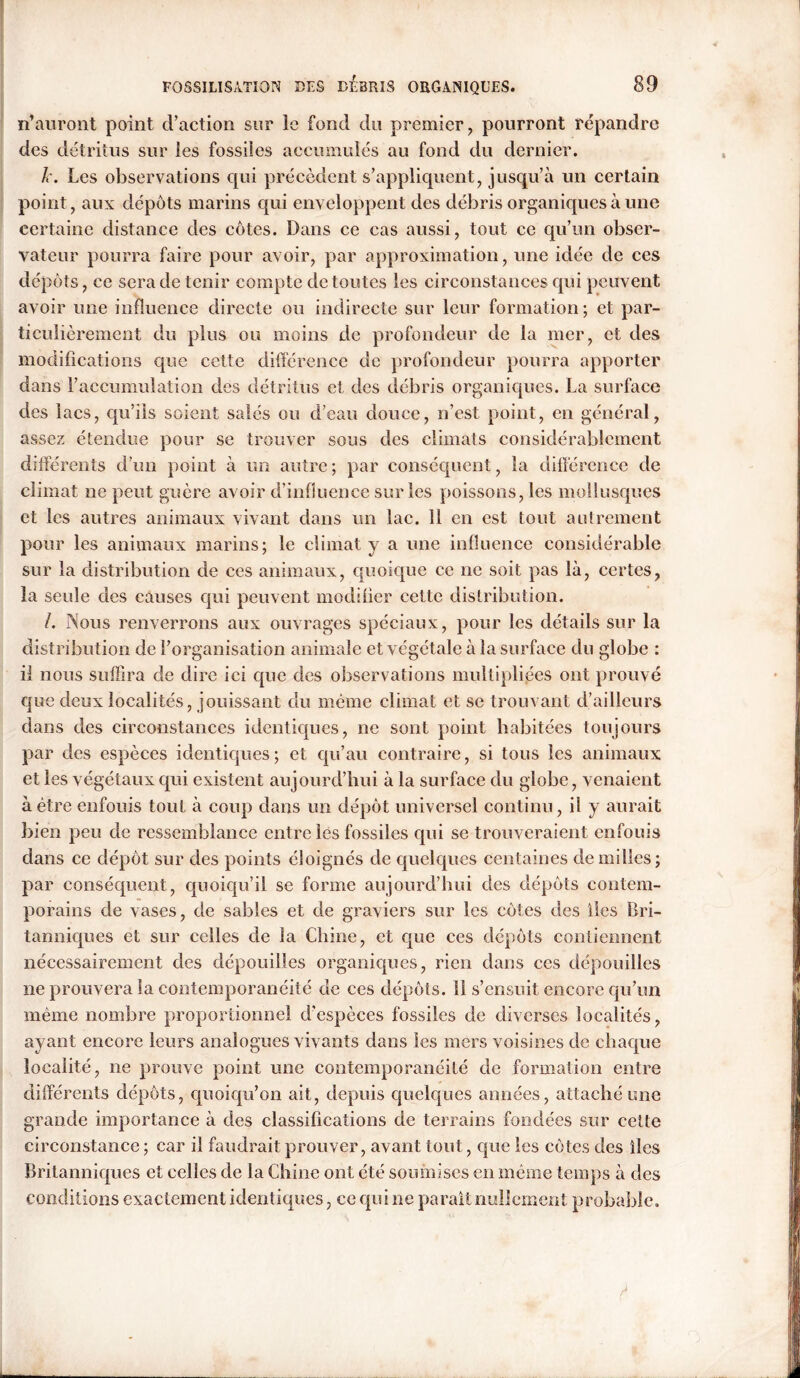 FOSSILISATION DES DÉBRIS ORGANIQUES. 89

n'auront point d'action sur le fond du premier, pourront répandre des détritus sur les fossiles accumulés au fond du dernier.

k. Les observations qui précèdent s'appliquent, jusqu'à un certain point, aux dépôts marins qui enveloppent des débris organiques à une certaine distance des côtes. Dans ce cas aussi, tout ce qu'un observateur pourra faire pour avoir, par approximation, une idée de ces dépôts, ce sera de tenir compte de toutes les circonstances qui peuvent avoir une influence directe ou indirecte sur leur formation; et particulièrement du plus ou moins de profondeur de la mer, et des modifications que cette différence de profondeur pourra apporter dans l'accumulation des détritus et des débris organiques. La surface des lacs, qu'ils soient salés ou d'eau douce, n'est point, en général, assez étendue pour se trouver sous des climats considérablement différents d'un point à un autre; par conséquent, la différence de climat ne peut guère avoir d'influence sur les poissons, les mollusques et les autres animaux vivant dans un lac. Il en est tout autrement pour les animaux marins; le climat y a une influence considérable sur la distribution de ces animaux, quoique ce ne soit pas là, certes, la seule des causes qui peuvent modifier cette distribution.

l. Nous renverrons aux ouvrages spéciaux, pour les détails sur la distribution de l'organisation animale et végétale à la surface du globe : il nous suffira de dire ici que des observations multipliées ont prouvé que deux localités, jouissant du même climat et se trouvant d'ailleurs dans des circonstances identiques, ne sont point habitées toujours par des espèces identiques; et qu'au contraire, si tous les animaux et les végétaux qui existent aujourd'hui à la surface du globe, venaient à être enfouis tout à coup dans un dépôt universel continu, il y aurait bien peu de ressemblance entre les fossiles qui se trouveraient enfouis dans ce dépôt sur des points éloignés de quelques centaines de milles; par conséquent, quoiqu'il se forme aujourd'hui des dépôts contemporains de vases, de sables et de graviers sur les côtes des îles Britanniques et sur celles de la Chine, et que ces dépôts contiennent nécessairement des dépouilles organiques, rien dans ces dépouilles ne prouvera la contemporanéité de ces dépôts. Il s'ensuit encore qu'un même nombre proportionnel d'espèces fossiles de diverses localités, ayant encore leurs analogues vivants dans les mers voisines de chaque localité, ne prouve point une contemporanéité de formation entre différents dépôts, quoiqu'on ait, depuis quelques années, attaché une grande importance à des classifications de terrains fondées sur cette circonstance; car il faudrait prouver, avant tout, que les côtes des îles Britanniques et celles de la Chine ont été soumises en même temps à des conditions exactement identiques, ce qui ne paraît nullement probable.